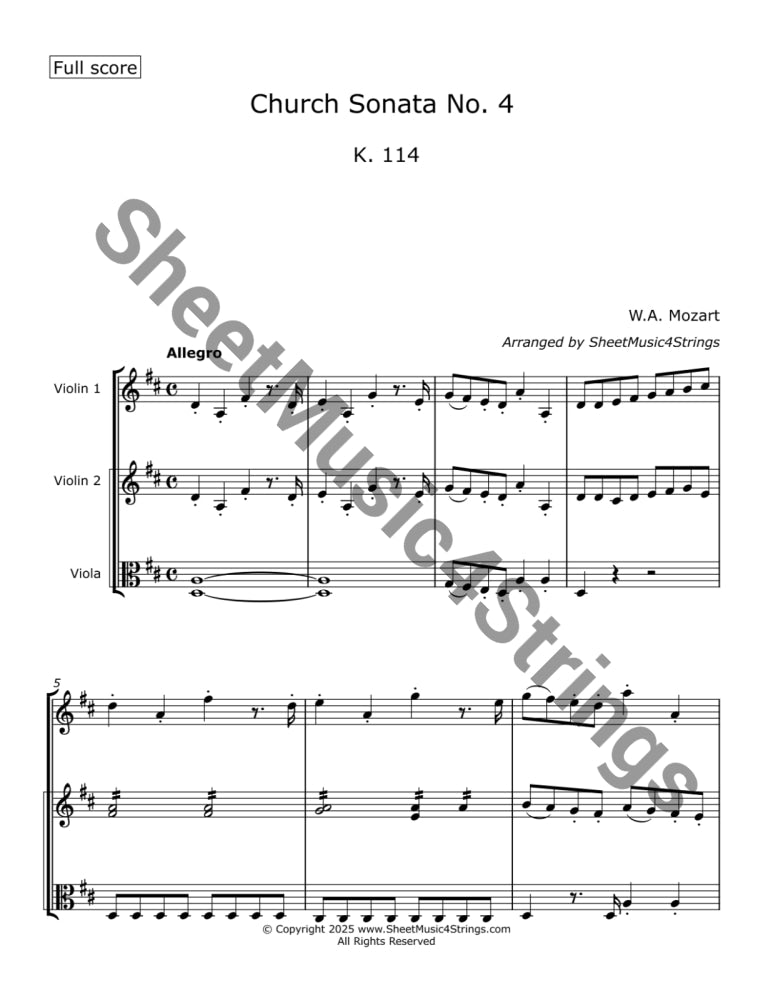 Full score

Church Sonata No. 4

K. 114

W.A. Mozart

Arranged by SheetMusic4Strings

Allegro

Violin 1

Violin 2

Viola

5

© Copyright 2025 www.SheetMusic4Strings.com
All Rights Reserved

SheetMusic4Strings